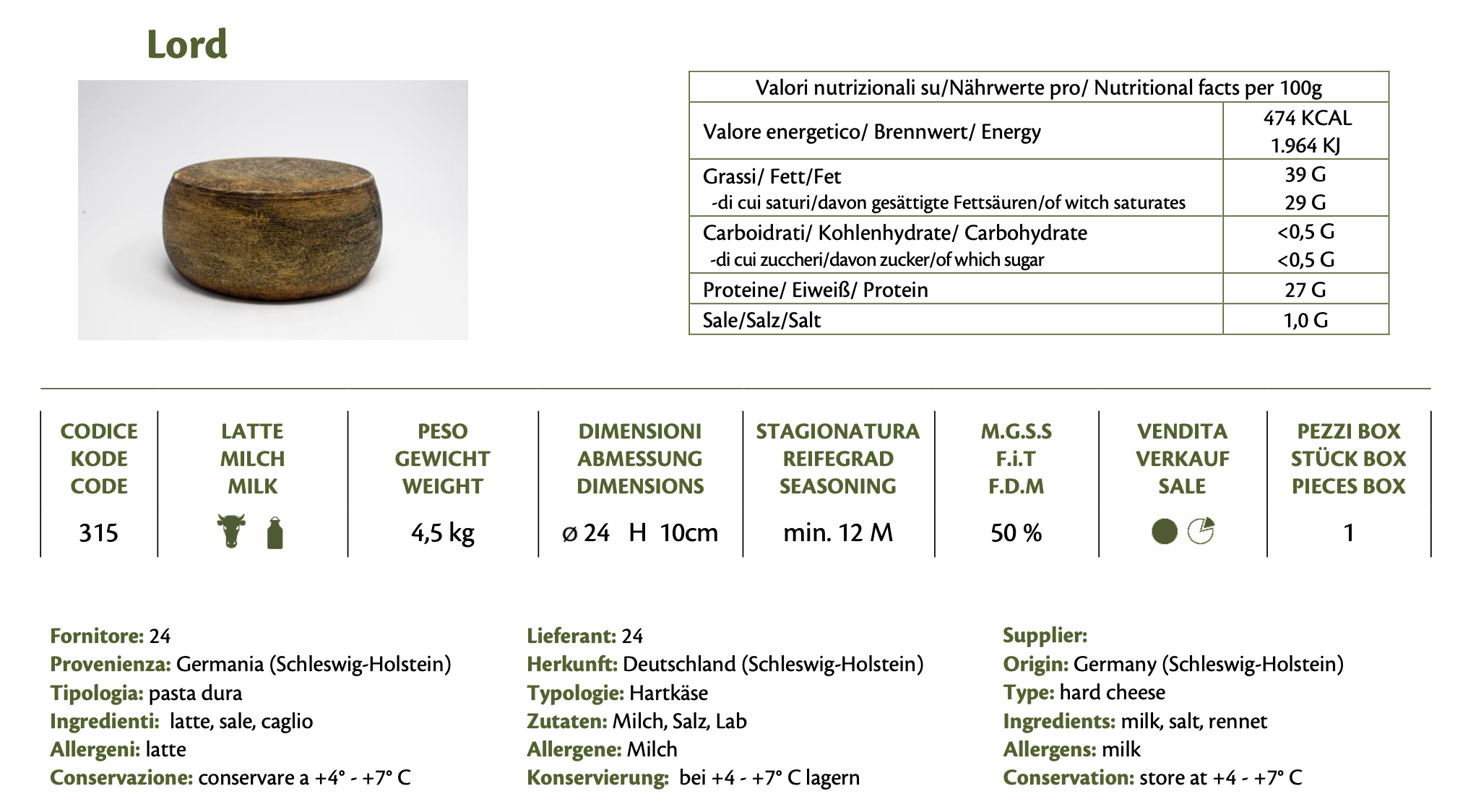 Lord

| Valori nutrizionali su/Nährwerte pro/ Nutritional facts per 100g | |
|---|---|
| Valore energetico/ Brennwert/ Energy | 474 KCAL 1.964 KJ |
| Grassi/ Fett/Fet -di cui saturi/davon gesättigte Fettsäuren/of witch saturates | 39 G 29 G |
| Carboidrati/ Kohlenhydrate/ Carbohydrate -di cui zuccheri/davon zucker/of which sugar | <0,5 G <0,5 G |
| Proteine/ Eiweiß/ Protein | 27 G |
| Sale/Salz/Salt | 1,0 G |

| CODICE KODE CODE | LATTE MILCH MILK | PESO GEWICHT WEIGHT | DIMENSIONI ABMESSUNG DIMENSIONS | STAGIONATURA REIFEGRAD SEASONING | M.G.S.S F.i.T F.D.M | VENDITA VERKAUF SALE | PEZZI BOX STÜCK BOX PIECES BOX |
|---|---|---|---|---|---|---|---|
| 315 | | 4,5 kg | ø 24 H 10cm | min. 12 M | 50 % | | 1 |

Fornitore: 24
Provenienza: Germania (Schleswig-Holstein)
Tipologia: pasta dura
Ingredienti: latte, sale, caglio
Allergeni: latte
Conservazione: conservare a +4° - +7° C

Lieferant: 24
Herkunft: Deutschland (Schleswig-Holstein)
Typologie: Hartkäse
Zutaten: Milch, Salz, Lab
Allergene: Milch
Konservierung: bei +4 - +7° C lagern

Supplier:
Origin: Germany (Schleswig-Holstein)
Type: hard cheese
Ingredients: milk, salt, rennet
Allergens: milk
Conservation: store at +4 - +7° C